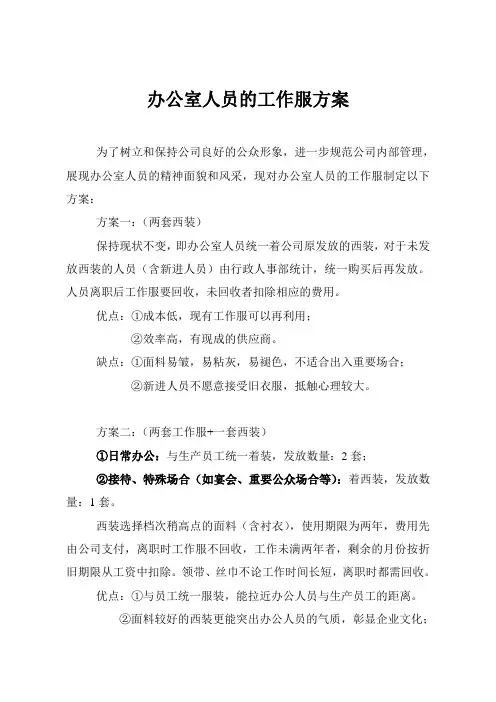 办公室人员的工作服方案

为了树立和保持公司良好的公众形象，进一步规范公司内部管理，展现办公室人员的精神面貌和风采，现对办公室人员的工作服制定以下方案：

方案一：（两套西装）

保持现状不变，即办公室人员统一着公司原发放的西装，对于未发放西装的人员（含新进人员）由行政人事部统计，统一购买后再发放。人员离职后工作服要回收，未回收者扣除相应的费用。

优点：①成本低，现有工作服可以再利用；

②效率高，有现成的供应商。

缺点：①面料易皱，易粘灰，易褪色，不适合出入重要场合；

②新进人员不愿意接受旧衣服，抵触心理较大。

方案二：（两套工作服+一套西装）

①日常办公：与生产员工统一着装，发放数量：2 套；

②接待、特殊场合（如宴会、重要公众场合等）：着西装，发放数量：1 套。

西装选择档次稍高点的面料（含衬衣），使用期限为两年，费用先由公司支付，离职时工作服不回收，工作未满两年者，剩余的月份按折旧期限从工资中扣除。领带、丝巾不论工作时间长短，离职时都需回收。

优点：①与员工统一服装，能拉近办公人员与生产员工的距离。

②面料较好的西装更能突出办公人员的气质，彰显企业文化；